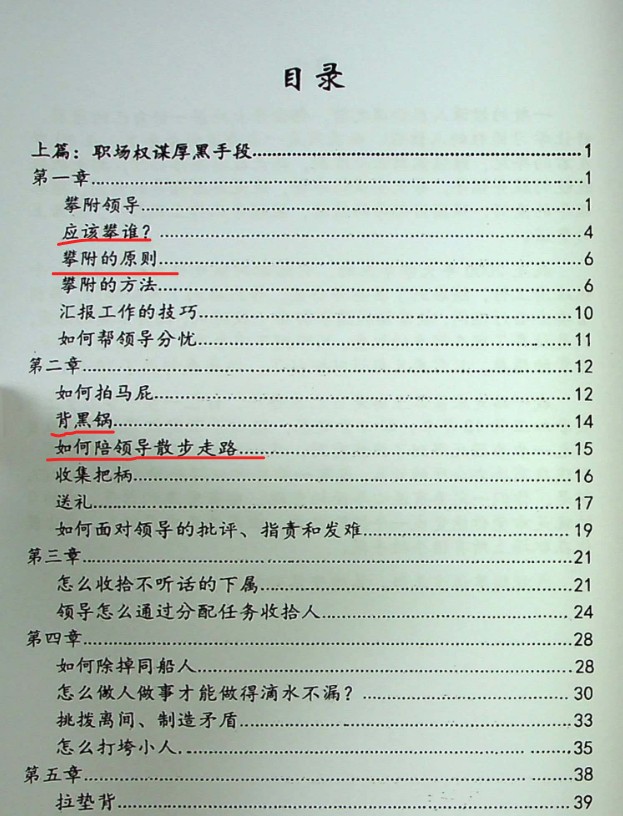 目录

上篇：职场权谋厚黑手段 1
第一章 1
攀附领导 1
应该攀谁？ 4
攀附的原则 6
攀附的方法 6
汇报工作的技巧 10
如何帮领导分忧 11
第二章 12
如何拍马屁 12
背黑锅 14
如何陪领导散步走路 15
收集把柄 16
送礼 17
如何面对领导的批评、指责和发难 19
第三章 21
怎么收拾不听话的下属 21
领导怎么通过分配任务收拾人 24
第四章 28
如何除掉同船人 28
怎么做人做事才能做得滴水不漏？ 30
挑拨离间、制造矛盾 33
怎么打垮小人 35
第五章 38
拉垫背 39